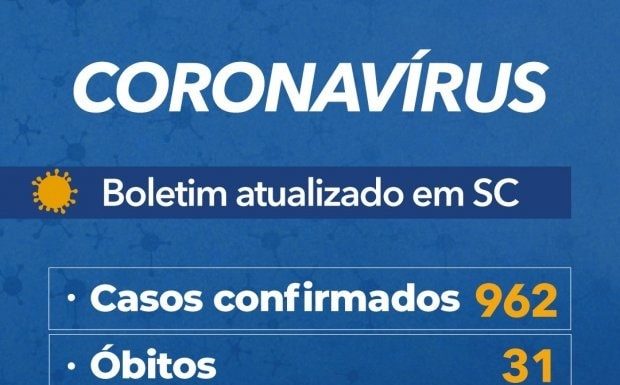 CORONAVÍRUS

Boletim atualizado em SC

· Casos confirmados 962

· Óbitos 31